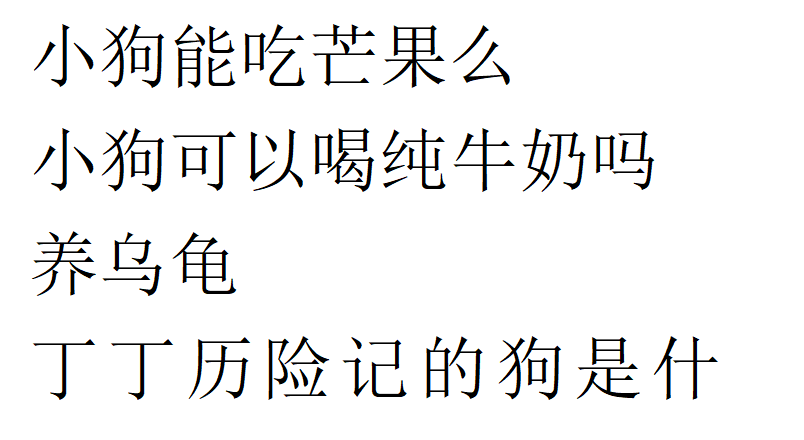 小狗能吃芒果么

小狗可以喝纯牛奶吗

养乌龟

丁丁历险记的狗是什